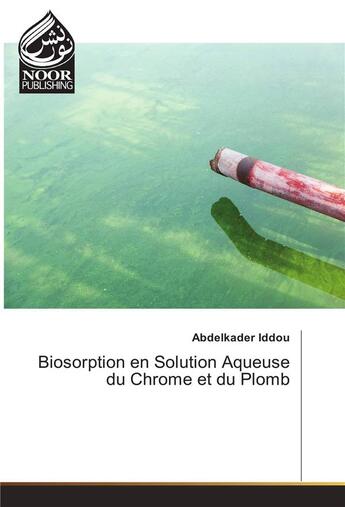 نور نشر
NOOR
PUBLISHING

Abdelkader Iddou

Biosorption en Solution Aqueuse du Chrome et du Plomb